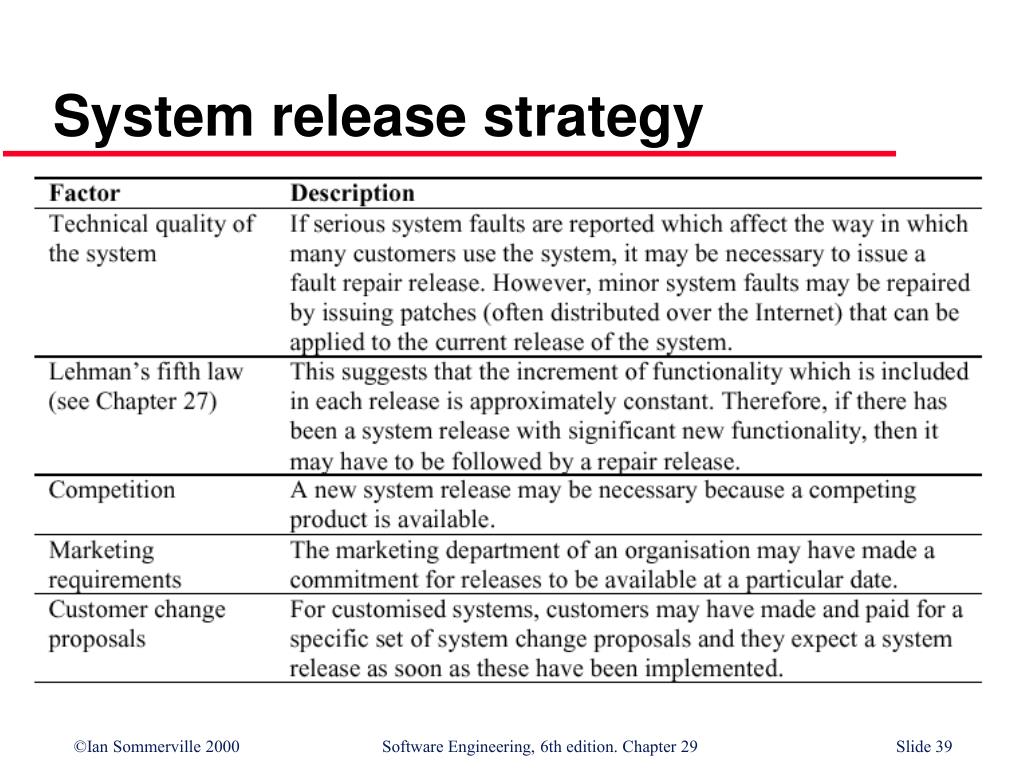 System release strategy

| Factor | Description |
|---|---|
| Technical quality of the system | If serious system faults are reported which affect the way in which many customers use the system, it may be necessary to issue a fault repair release. However, minor system faults may be repaired by issuing patches (often distributed over the Internet) that can be applied to the current release of the system. |
| Lehman's fifth law (see Chapter 27) | This suggests that the increment of functionality which is included in each release is approximately constant. Therefore, if there has been a system release with significant new functionality, then it may have to be followed by a repair release. |
| Competition | A new system release may be necessary because a competing product is available. |
| Marketing requirements | The marketing department of an organisation may have made a commitment for releases to be available at a particular date. |
| Customer change proposals | For customised systems, customers may have made and paid for a specific set of system change proposals and they expect a system release as soon as these have been implemented. |

©Ian Sommerville 2000 Software Engineering, 6th edition. Chapter 29 Slide 39